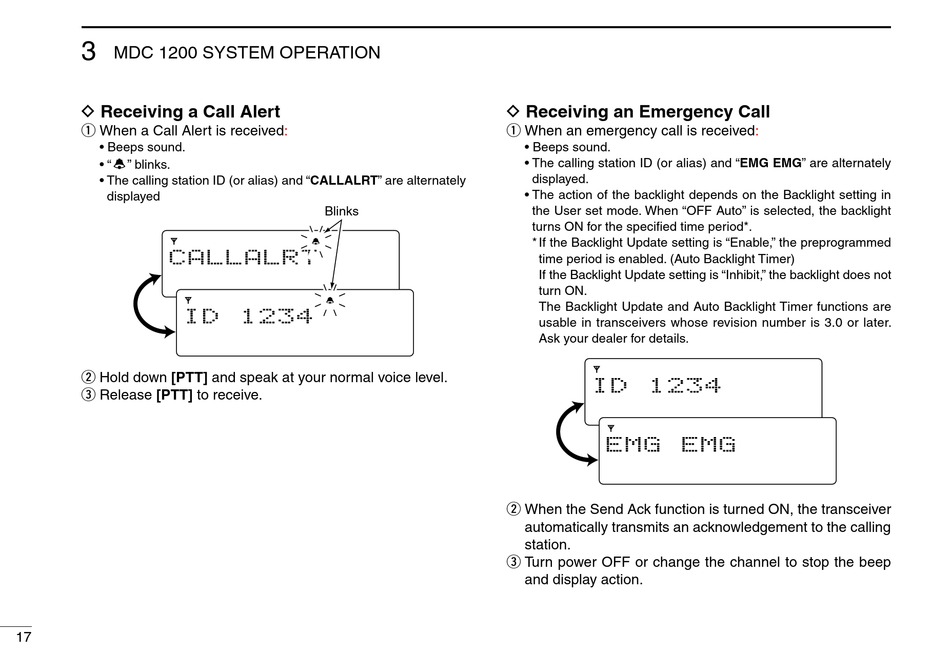 3 MDC 1200 SYSTEM OPERATION

◇ Receiving a Call Alert
① When a Call Alert is received:
• Beeps sound.
• "🔔" blinks.
• The calling station ID (or alias) and "CALLALRT" are alternately displayed

Blinks

CALLALRT

ID 1234

② Hold down [PTT] and speak at your normal voice level.
③ Release [PTT] to receive.

◇ Receiving an Emergency Call
① When an emergency call is received:
• Beeps sound.
• The calling station ID (or alias) and "EMG EMG" are alternately displayed.
• The action of the backlight depends on the Backlight setting in the User set mode. When "OFF Auto" is selected, the backlight turns ON for the specified time period*.
* If the Backlight Update setting is "Enable," the preprogrammed time period is enabled. (Auto Backlight Timer)
If the Backlight Update setting is "Inhibit," the backlight does not turn ON.
The Backlight Update and Auto Backlight Timer functions are usable in transceivers whose revision number is 3.0 or later. Ask your dealer for details.

ID 1234

EMG EMG

② When the Send Ack function is turned ON, the transceiver automatically transmits an acknowledgement to the calling station.
③ Turn power OFF or change the channel to stop the beep and display action.

17